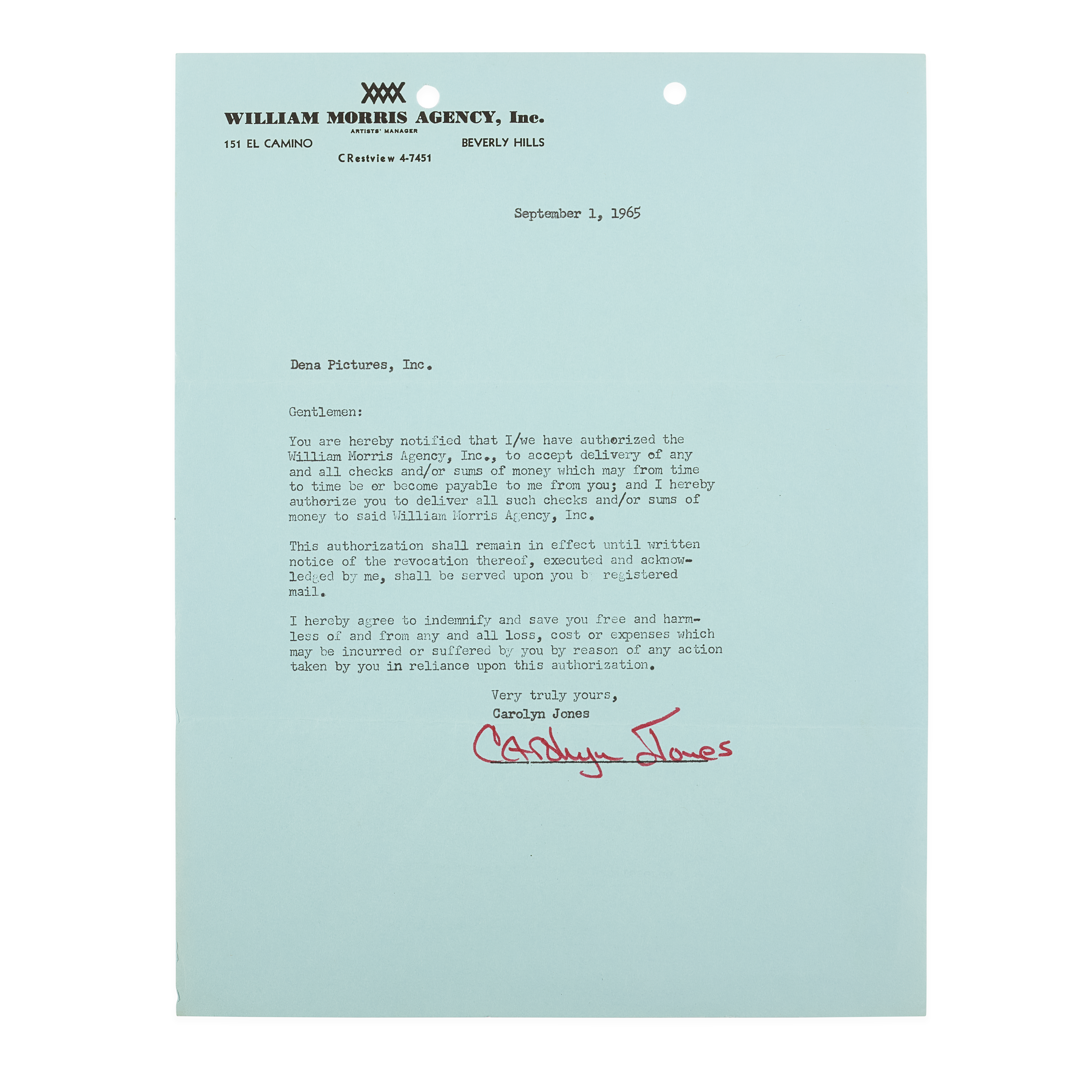 WILLIAM MORRIS AGENCY, Inc.
ARTISTS' MANAGER
151 EL CAMINO BEVERLY HILLS
CRestview 4-7451

September 1, 1965

Dena Pictures, Inc.

Gentlemen:

You are hereby notified that I/we have authorized the William Morris Agency, Inc., to accept delivery of any and all checks and/or sums of money which may from time to time be or become payable to me from you; and I hereby authorize you to deliver all such checks and/or sums of money to said William Morris Agency, Inc.

This authorization shall remain in effect until written notice of the revocation thereof, executed and acknowledged by me, shall be served upon you by registered mail.

I hereby agree to indemnify and save you free and harmless of and from any and all loss, cost or expenses which may be incurred or suffered by you by reason of any action taken by you in reliance upon this authorization.

Very truly yours,
Carolyn Jones
Carolyn Jones